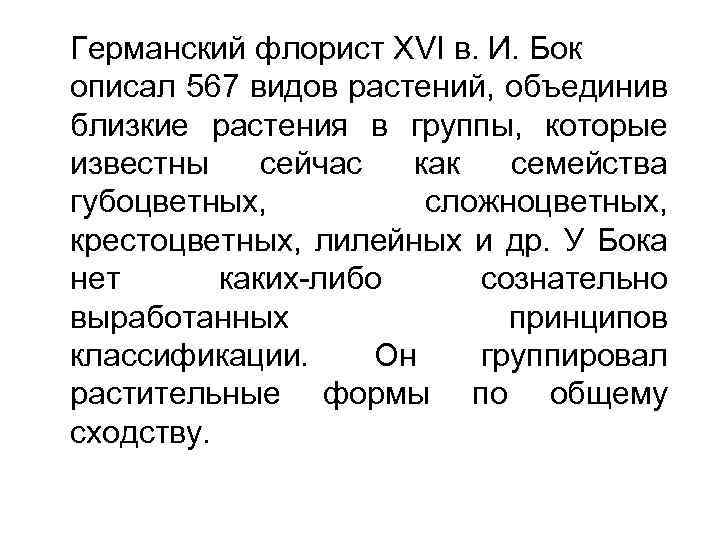 Германский флорист XVI в. И. Бок описал 567 видов растений, объединив близкие растения в группы, которые известны сейчас как семейства губоцветных, сложноцветных, крестоцветных, лилейных и др. У Бока нет каких-либо сознательно выработанных принципов классификации. Он группировал растительные формы по общему сходству.